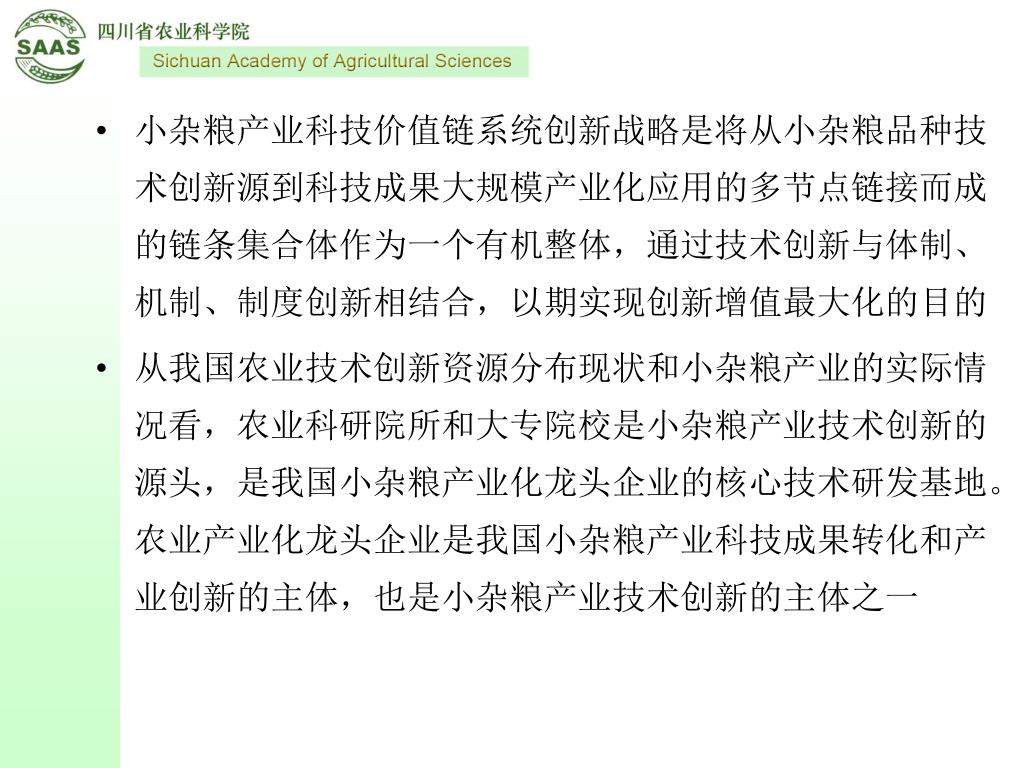 SAAS
四川省农业科学院
Sichuan Academy of Agricultural Sciences

• 小杂粮产业科技价值链系统创新战略是将从小杂粮品种技术创新源到科技成果大规模产业化应用的多节点链接而成的链条集合体作为一个有机整体，通过技术创新与体制、机制、制度创新相结合，以期实现创新增值最大化的目的

• 从我国农业技术创新资源分布现状和小杂粮产业的实际情况看，农业科研院所和大专院校是小杂粮产业技术创新的源头，是我国小杂粮产业化龙头企业的核心技术研发基地。农业产业化龙头企业是我国小杂粮产业科技成果转化和产业创新的主体，也是小杂粮产业技术创新的主体之一